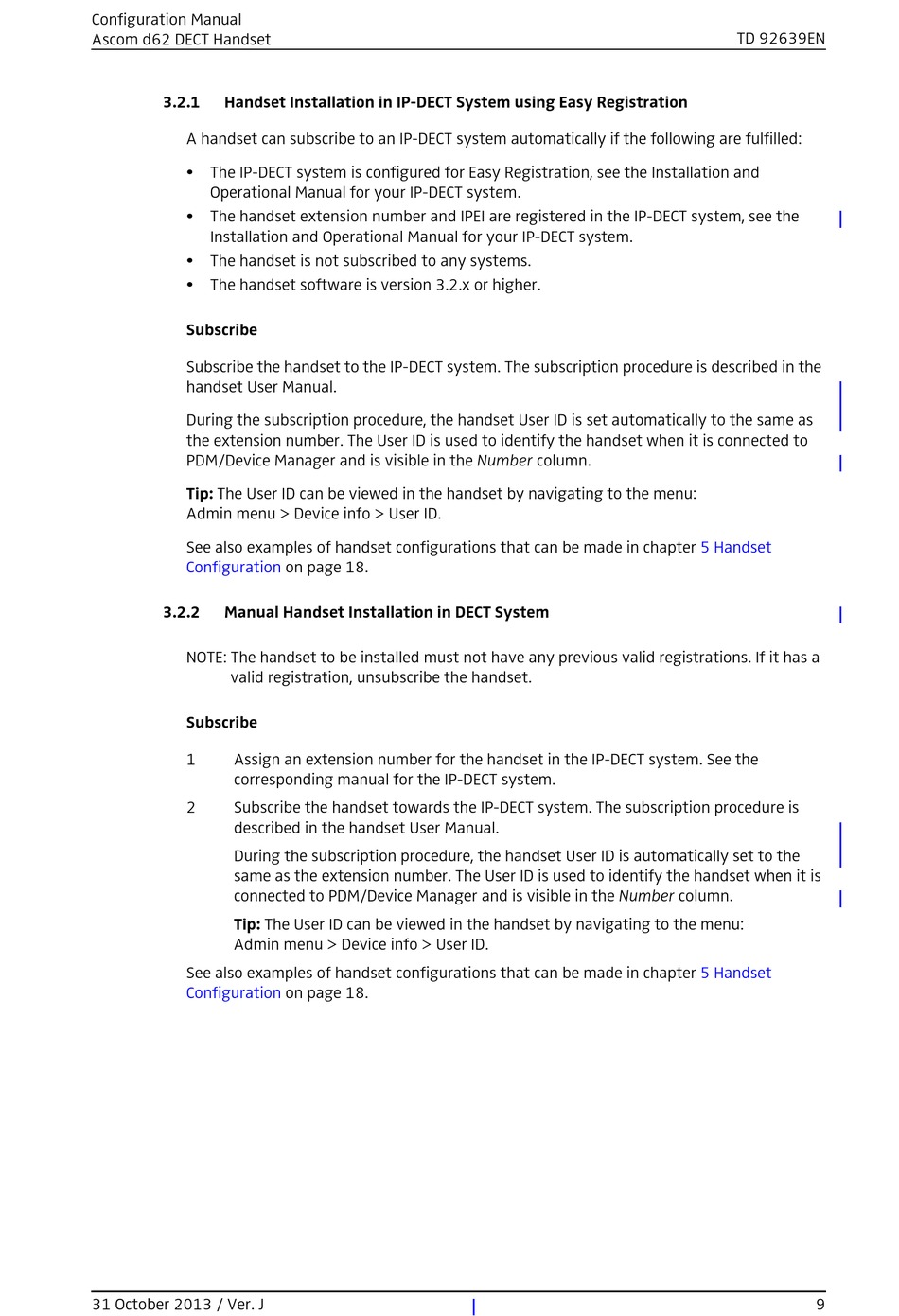 Configuration Manual
Ascom d62 DECT Handset TD 92639EN

3.2.1 Handset Installation in IP-DECT System using Easy Registration

A handset can subscribe to an IP-DECT system automatically if the following are fulfilled:

• The IP-DECT system is configured for Easy Registration, see the Installation and Operational Manual for your IP-DECT system.
• The handset extension number and IPEI are registered in the IP-DECT system, see the Installation and Operational Manual for your IP-DECT system.
• The handset is not subscribed to any systems.
• The handset software is version 3.2.x or higher.

Subscribe

Subscribe the handset to the IP-DECT system. The subscription procedure is described in the handset User Manual.

During the subscription procedure, the handset User ID is set automatically to the same as the extension number. The User ID is used to identify the handset when it is connected to PDM/Device Manager and is visible in the Number column.

Tip: The User ID can be viewed in the handset by navigating to the menu:
Admin menu > Device info > User ID.

See also examples of handset configurations that can be made in chapter 5 Handset Configuration on page 18.

3.2.2 Manual Handset Installation in DECT System

NOTE: The handset to be installed must not have any previous valid registrations. If it has a valid registration, unsubscribe the handset.

Subscribe

1 Assign an extension number for the handset in the IP-DECT system. See the corresponding manual for the IP-DECT system.
2 Subscribe the handset towards the IP-DECT system. The subscription procedure is described in the handset User Manual.
During the subscription procedure, the handset User ID is automatically set to the same as the extension number. The User ID is used to identify the handset when it is connected to PDM/Device Manager and is visible in the Number column.
Tip: The User ID can be viewed in the handset by navigating to the menu:
Admin menu > Device info > User ID.

See also examples of handset configurations that can be made in chapter 5 Handset Configuration on page 18.

31 October 2013 / Ver. J 9